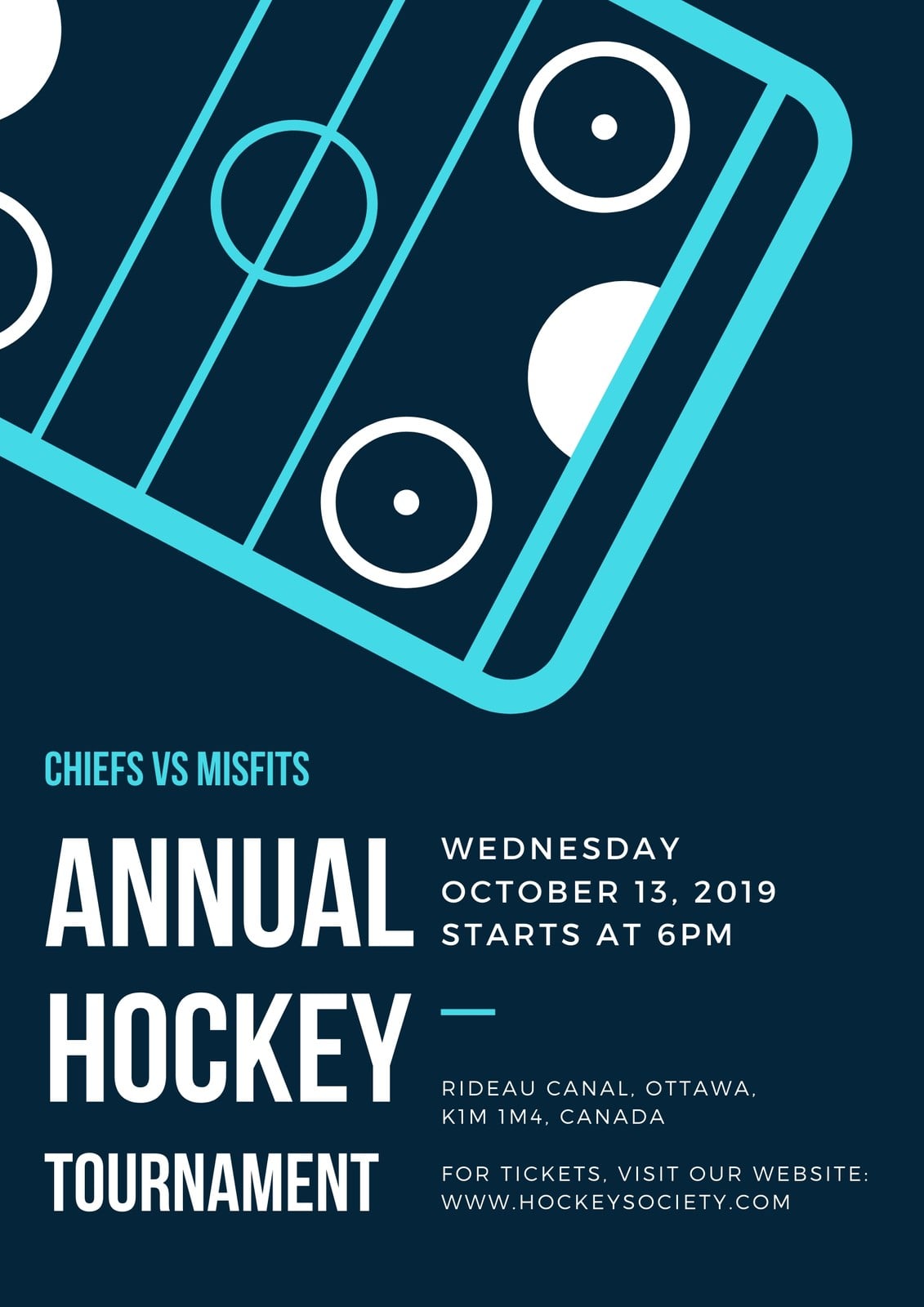 CHIEFS VS MISFITS

ANNUAL HOCKEY TOURNAMENT

WEDNESDAY
OCTOBER 13, 2019
STARTS AT 6PM

RIDEAU CANAL, OTTAWA,
K1M 1M4, CANADA

FOR TICKETS, VISIT OUR WEBSITE:
WWW.HOCKEYSOCIETY.COM